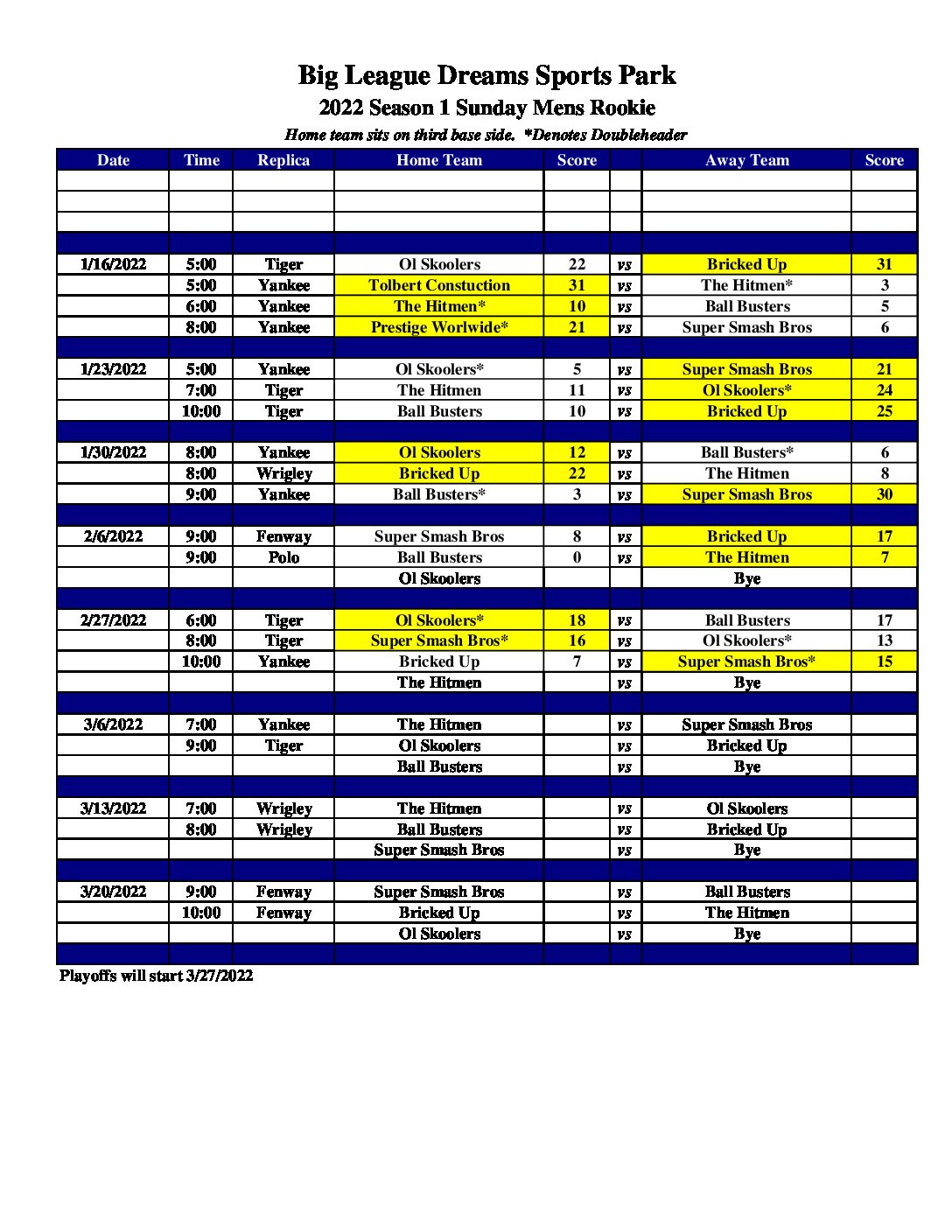 Big League Dreams Sports Park

2022 Season 1 Sunday Mens Rookie

Home team sits on third base side. *Denotes Doubleheader

| Date | Time | Replica | Home Team | Score | | Away Team | Score |
|---|---|---|---|---|---|---|---|
| | | | | | | | |
| | | | | | | | |
| | | | | | | | |
| | | | | | | | |
| 1/16/2022 | 5:00 | Tiger | Ol Skoolers | 22 | vs | Bricked Up | 31 |
| | 5:00 | Yankee | Tolbert Constuction | 31 | vs | The Hitmen* | 3 |
| | 6:00 | Yankee | The Hitmen* | 10 | vs | Ball Busters | 5 |
| | 8:00 | Yankee | Prestige Worlwide* | 21 | vs | Super Smash Bros | 6 |
| | | | | | | | |
| 1/23/2022 | 5:00 | Yankee | Ol Skoolers* | 5 | vs | Super Smash Bros | 21 |
| | 7:00 | Tiger | The Hitmen | 11 | vs | Ol Skoolers* | 24 |
| | 10:00 | Tiger | Ball Busters | 10 | vs | Bricked Up | 25 |
| | | | | | | | |
| 1/30/2022 | 8:00 | Yankee | Ol Skoolers | 12 | vs | Ball Busters* | 6 |
| | 8:00 | Wrigley | Bricked Up | 22 | vs | The Hitmen | 8 |
| | 9:00 | Yankee | Ball Busters* | 3 | vs | Super Smash Bros | 30 |
| | | | | | | | |
| 2/6/2022 | 9:00 | Fenway | Super Smash Bros | 8 | vs | Bricked Up | 17 |
| | 9:00 | Polo | Ball Busters | 0 | vs | The Hitmen | 7 |
| | | | Ol Skoolers | | | Bye | |
| | | | | | | | |
| 2/27/2022 | 6:00 | Tiger | Ol Skoolers* | 18 | vs | Ball Busters | 17 |
| | 8:00 | Tiger | Super Smash Bros* | 16 | vs | Ol Skoolers* | 13 |
| | 10:00 | Yankee | Bricked Up | 7 | vs | Super Smash Bros* | 15 |
| | | | The Hitmen | | vs | Bye | |
| | | | | | | | |
| 3/6/2022 | 7:00 | Yankee | The Hitmen | | vs | Super Smash Bros | |
| | 9:00 | Tiger | Ol Skoolers | | vs | Bricked Up | |
| | | | Ball Busters | | vs | Bye | |
| | | | | | | | |
| 3/13/2022 | 7:00 | Wrigley | The Hitmen | | vs | Ol Skoolers | |
| | 8:00 | Wrigley | Ball Busters | | vs | Bricked Up | |
| | | | Super Smash Bros | | vs | Bye | |
| | | | | | | | |
| 3/20/2022 | 9:00 | Fenway | Super Smash Bros | | vs | Ball Busters | |
| | 10:00 | Fenway | Bricked Up | | vs | The Hitmen | |
| | | | Ol Skoolers | | vs | Bye | |
| | | | | | | | |

Playoffs will start 3/27/2022